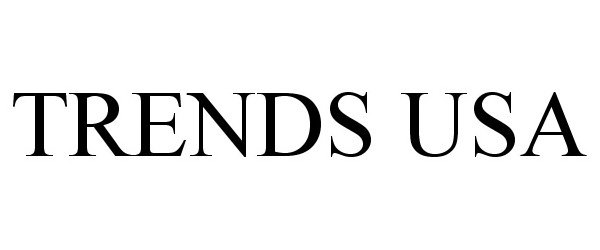 TRENDS USA